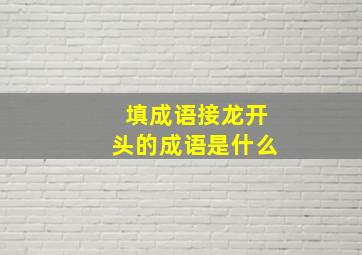 填成语接龙开头的成语是什么